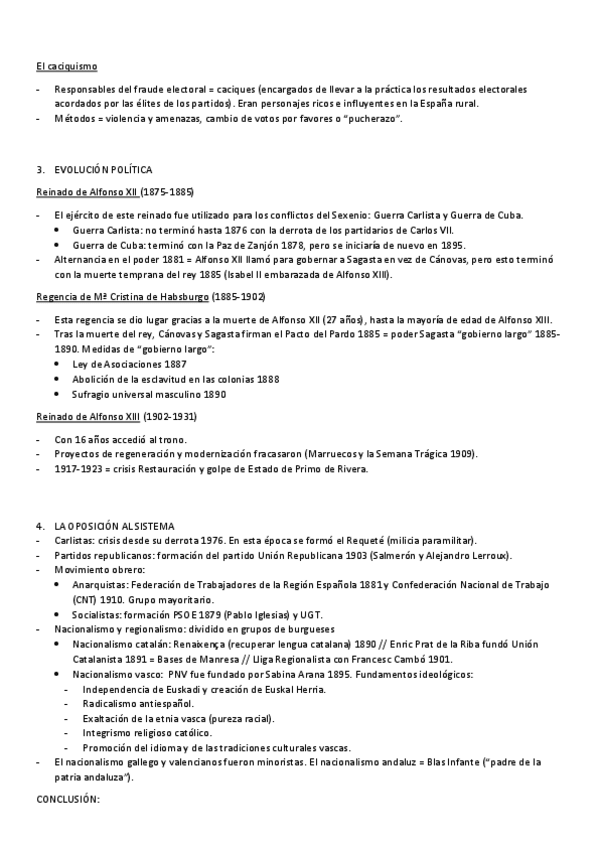 El caciquismo

- Responsables del fraude electoral = caciques (encargados de llevar a la práctica los resultados electorales acordados por las élites de los partidos). Eran personajes ricos e influyentes en la España rural.
- Métodos = violencia y amenazas, cambio de votos por favores o "pucherazo".

3. EVOLUCIÓN POLÍTICA

Reinado de Alfonso XII (1875-1885)

- El ejército de este reinado fue utilizado para los conflictos del Sexenio: Guerra Carlista y Guerra de Cuba.
  • Guerra Carlista: no terminó hasta 1876 con la derrota de los partidarios de Carlos VII.
  • Guerra de Cuba: terminó con la Paz de Zanjón 1878, pero se iniciaría de nuevo en 1895.
- Alternancia en el poder 1881 = Alfonso XII llamó para gobernar a Sagasta en vez de Cánovas, pero esto terminó con la muerte temprana del rey 1885 (Isabel II embarazada de Alfonso XIII).

Regencia de Mª Cristina de Habsburgo (1885-1902)

- Esta regencia se dio lugar gracias a la muerte de Alfonso XII (27 años), hasta la mayoría de edad de Alfonso XIII.
- Tras la muerte del rey, Cánovas y Sagasta firman el Pacto del Pardo 1885 = poder Sagasta "gobierno largo" 1885-1890. Medidas de "gobierno largo":
  • Ley de Asociaciones 1887
  • Abolición de la esclavitud en las colonias 1888
  • Sufragio universal masculino 1890

Reinado de Alfonso XIII (1902-1931)

- Con 16 años accedió al trono.
- Proyectos de regeneración y modernización fracasaron (Marruecos y la Semana Trágica 1909).
- 1917-1923 = crisis Restauración y golpe de Estado de Primo de Rivera.

4. LA OPOSICIÓN AL SISTEMA
- Carlistas: crisis desde su derrota 1976. En esta época se formó el Requeté (milicia paramilitar).
- Partidos republicanos: formación del partido Unión Republicana 1903 (Salmerón y Alejandro Lerroux).
- Movimiento obrero:
  • Anarquistas: Federación de Trabajadores de la Región Española 1881 y Confederación Nacional de Trabajo (CNT) 1910. Grupo mayoritario.
  • Socialistas: formación PSOE 1879 (Pablo Iglesias) y UGT.
- Nacionalismo y regionalismo: dividido en grupos de burgueses
  • Nacionalismo catalán: Renaixença (recuperar lengua catalana) 1890 // Enric Prat de la Riba fundó Unión Catalanista 1891 = Bases de Manresa // Lliga Regionalista con Francesc Cambó 1901.
  • Nacionalismo vasco: PNV fue fundado por Sabina Arana 1895. Fundamentos ideológicos:
    - Independencia de Euskadi y creación de Euskal Herria.
    - Radicalismo antiespañol.
    - Exaltación de la etnia vasca (pureza racial).
    - Integrismo religioso católico.
    - Promoción del idioma y de las tradiciones culturales vascas.
- El nacionalismo gallego y valencianos fueron minoristas. El nacionalismo andaluz = Blas Infante ("padre de la patria andaluza").

CONCLUSIÓN: